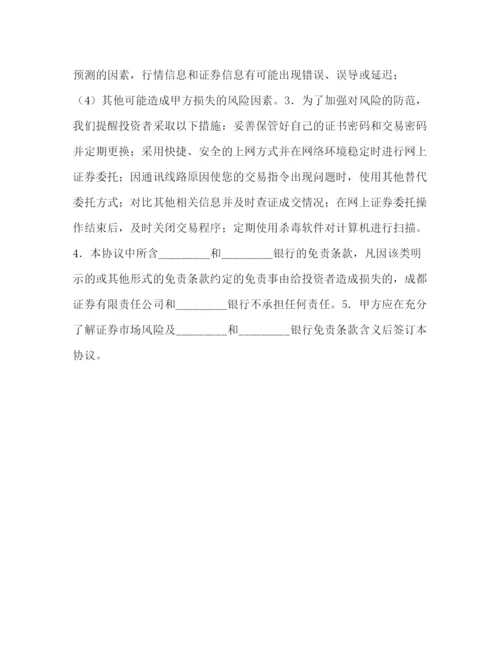 预测的因素，行情信息和证券信息有可能出现错误、误导或延迟；（4）其他可能造成甲方损失的风险因素。3．为了加强对风险的防范，我们提醒投资者采取以下措施：妥善保管好自己的证书密码和交易密码并定期更换；采用快捷、安全的上网方式并在网络环境稳定时进行网上证券委托；因通讯线路原因使您的交易指令出现问题时，使用其他替代委托方式；对比其他相关信息并及时查证成交情况；在网上证券委托操作结束后，及时关闭交易程序；定期使用杀毒软件对计算机进行扫描。4．本协议中所含________和________银行的免责条款，凡因该类明示的或其他形式的免责条款约定的免责事由给投资者造成损失的，成都证券有限责任公司和________银行不承担任何责任。5．甲方应在充分了解证券市场风险及________和________银行免责条款含义后签订本协议。